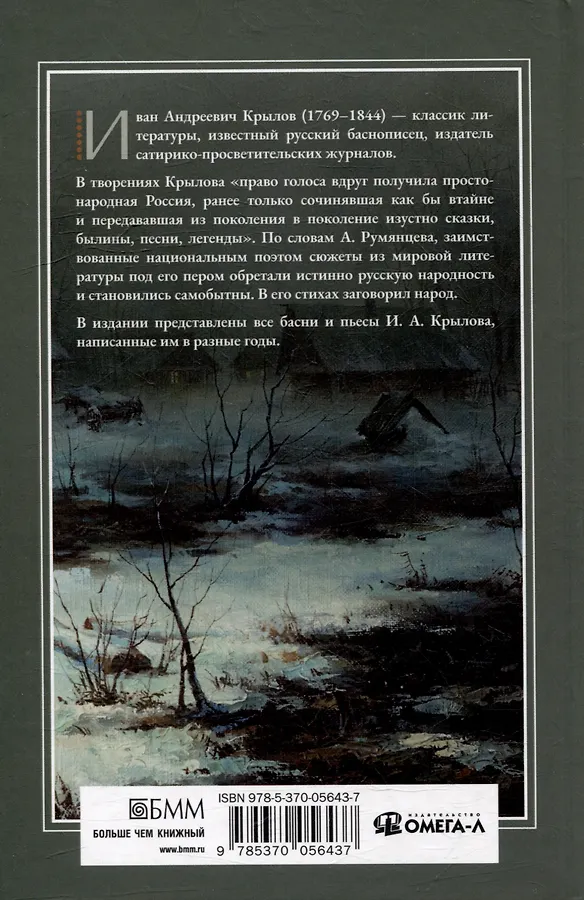 Иван Андреевич Крылов (1769–1844) — классик литературы, известный русский баснописец, издатель сатирико-просветительских журналов.

В творениях Крылова «право голоса вдруг получила простонародная Россия, ранее только сочинявшая как бы втайне и передававшая из поколения в поколение изустно сказки, былины, песни, легенды». По словам А. Румянцева, заимствованные национальным поэтом сюжеты из мировой литературы под его пером обретали истинно русскую народность и становились самобытны. В его стихах заговорил народ.

В издании представлены все басни и пьесы И. А. Крылова, написанные им в разные годы.

БММ
БОЛЬШЕ ЧЕМ КНИЖНЫЙ
www.bmm.ru

ISBN 978-5-370-05643-7
9 785370 056437

ИЗДАТЕЛЬСТВО
ОМЕГА-Л